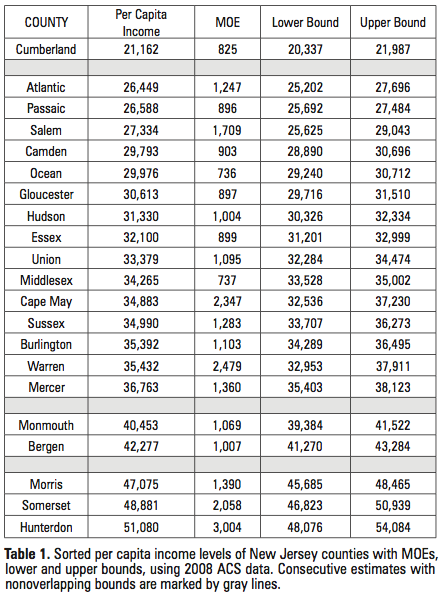 | COUNTY | Per Capita Income | MOE | Lower Bound | Upper Bound |
|---|---|---|---|---|
| Cumberland | 21,162 | 825 | 20,337 | 21,987 |
| | | | | |
| Atlantic | 26,449 | 1,247 | 25,202 | 27,696 |
| Passaic | 26,588 | 896 | 25,692 | 27,484 |
| Salem | 27,334 | 1,709 | 25,625 | 29,043 |
| Camden | 29,793 | 903 | 28,890 | 30,696 |
| Ocean | 29,976 | 736 | 29,240 | 30,712 |
| Gloucester | 30,613 | 897 | 29,716 | 31,510 |
| Hudson | 31,330 | 1,004 | 30,326 | 32,334 |
| Essex | 32,100 | 899 | 31,201 | 32,999 |
| Union | 33,379 | 1,095 | 32,284 | 34,474 |
| Middlesex | 34,265 | 737 | 33,528 | 35,002 |
| Cape May | 34,883 | 2,347 | 32,536 | 37,230 |
| Sussex | 34,990 | 1,283 | 33,707 | 36,273 |
| Burlington | 35,392 | 1,103 | 34,289 | 36,495 |
| Warren | 35,432 | 2,479 | 32,953 | 37,911 |
| Mercer | 36,763 | 1,360 | 35,403 | 38,123 |
| | | | | |
| Monmouth | 40,453 | 1,069 | 39,384 | 41,522 |
| Bergen | 42,277 | 1,007 | 41,270 | 43,284 |
| | | | | |
| Morris | 47,075 | 1,390 | 45,685 | 48,465 |
| Somerset | 48,881 | 2,058 | 46,823 | 50,939 |
| Hunterdon | 51,080 | 3,004 | 48,076 | 54,084 |

**Table 1.** Sorted per capita income levels of New Jersey counties with MOEs, lower and upper bounds, using 2008 ACS data. Consecutive estimates with nonoverlapping bounds are marked by gray lines.